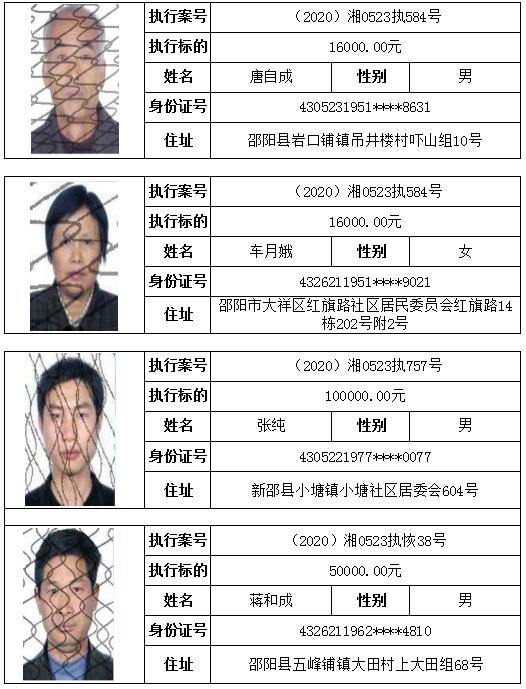 | 执行案号 | （2020）湘0523执584号 | | |
|---|---|---|---|
| 执行标的 | 16000.00元 | | |
| 姓名 | 唐自成 | 性别 | 男 |
| 身份证号 | 4305231951****8631 | | |
| 住址 | 邵阳县岩口铺镇吊井楼村吓山组10号 | | |

| 执行案号 | （2020）湘0523执584号 | | |
|---|---|---|---|
| 执行标的 | 16000.00元 | | |
| 姓名 | 车月娥 | 性别 | 女 |
| 身份证号 | 4326211951****9021 | | |
| 住址 | 邵阳市大祥区红旗路社区居民委员会红旗路14栋202号附2号 | | |

| 执行案号 | （2020）湘0523执757号 | | |
|---|---|---|---|
| 执行标的 | 100000.00元 | | |
| 姓名 | 张纯 | 性别 | 男 |
| 身份证号 | 4305221977****0077 | | |
| 住址 | 新邵县小塘镇小塘社区居委会604号 | | |

| 执行案号 | （2020）湘0523执恢38号 | | |
|---|---|---|---|
| 执行标的 | 50000.00元 | | |
| 姓名 | 蒋和成 | 性别 | 男 |
| 身份证号 | 4326211962****4810 | | |
| 住址 | 邵阳县五峰铺镇大田村上大田组68号 | | |